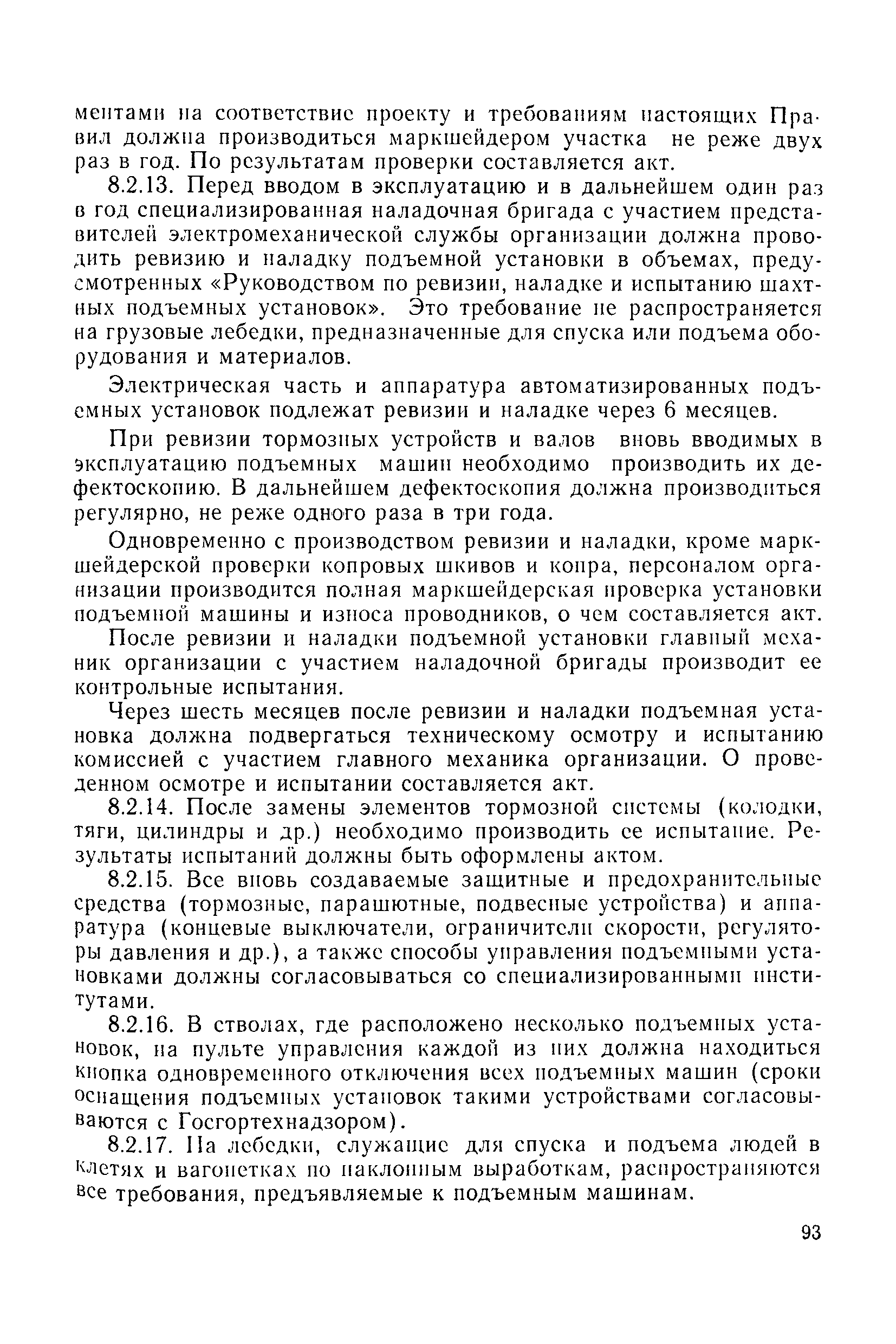 ментами на соответствие проекту и требованиям настоящих Правил должна производиться маркшейдером участка не реже двух раз в год. По результатам проверки составляется акт.

8.2.13. Перед вводом в эксплуатацию и в дальнейшем один раз в год специализированная наладочная бригада с участием представителей электромеханической службы организации должна проводить ревизию и наладку подъемной установки в объемах, предусмотренных «Руководством по ревизии, наладке и испытанию шахтных подъемных установок». Это требование не распространяется на грузовые лебедки, предназначенные для спуска или подъема оборудования и материалов.

Электрическая часть и аппаратура автоматизированных подъемных установок подлежат ревизии и наладке через 6 месяцев.

При ревизии тормозных устройств и валов вновь вводимых в эксплуатацию подъемных машин необходимо производить их дефектоскопию. В дальнейшем дефектоскопия должна производиться регулярно, не реже одного раза в три года.

Одновременно с производством ревизии и наладки, кроме маркшейдерской проверки копровых шкивов и копра, персоналом организации производится полная маркшейдерская проверка установки подъемной машины и износа проводников, о чем составляется акт.

После ревизии и наладки подъемной установки главный механик организации с участием наладочной бригады производит ее контрольные испытания.

Через шесть месяцев после ревизии и наладки подъемная установка должна подвергаться техническому осмотру и испытанию комиссией с участием главного механика организации. О проведенном осмотре и испытании составляется акт.

8.2.14. После замены элементов тормозной системы (колодки, тяги, цилиндры и др.) необходимо производить ее испытание. Результаты испытаний должны быть оформлены актом.

8.2.15. Все вновь создаваемые защитные и предохранительные средства (тормозные, парашютные, подвесные устройства) и аппаратура (концевые выключатели, ограничители скорости, регуляторы давления и др.), а также способы управления подъемными установками должны согласовываться со специализированными институтами.

8.2.16. В стволах, где расположено несколько подъемных установок, на пульте управления каждой из них должна находиться кнопка одновременного отключения всех подъемных машин (сроки оснащения подъемных установок такими устройствами согласовываются с Госгортехнадзором).

8.2.17. На лебедки, служащие для спуска и подъема людей в клетях и вагонетках по наклонным выработкам, распространяются все требования, предъявляемые к подъемным машинам.

93